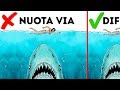 NUOTA VIA

DIF